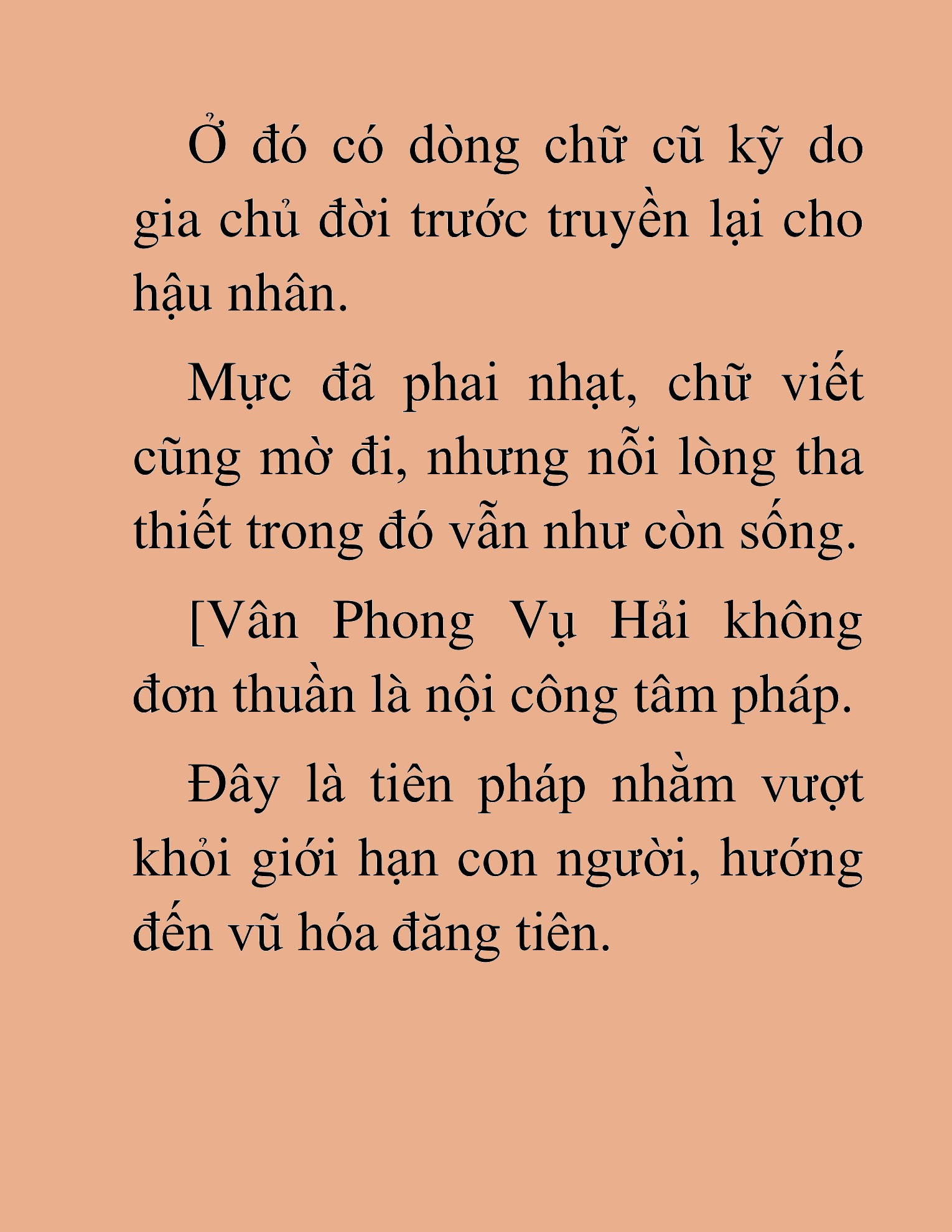 Ở đó có dòng chữ cũ kỹ do gia chủ đời trước truyền lại cho hậu nhân.

Mực đã phai nhạt, chữ viết cũng mờ đi, nhưng nỗi lòng tha thiết trong đó vẫn như còn sống.

[Vân Phong Vụ Hải không đơn thuần là nội công tâm pháp.

Đây là tiên pháp nhằm vượt khỏi giới hạn con người, hướng đến vũ hóa đăng tiên.